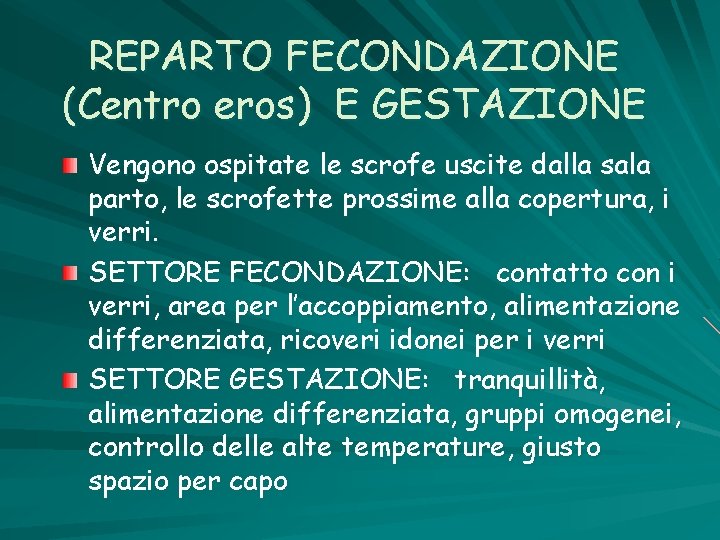 REPARTO FECONDAZIONE (Centro eros) E GESTAZIONE

Vengono ospitate le scrofe uscite dalla sala parto, le scrofette prossime alla copertura, i verri.

SETTORE FECONDAZIONE: contatto con i verri, area per l'accoppiamento, alimentazione differenziata, ricoveri idonei per i verri

SETTORE GESTAZIONE: tranquillità, alimentazione differenziata, gruppi omogenei, controllo delle alte temperature, giusto spazio per capo